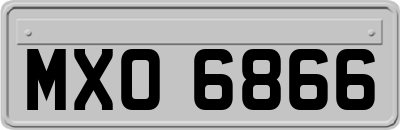 MXO 6866